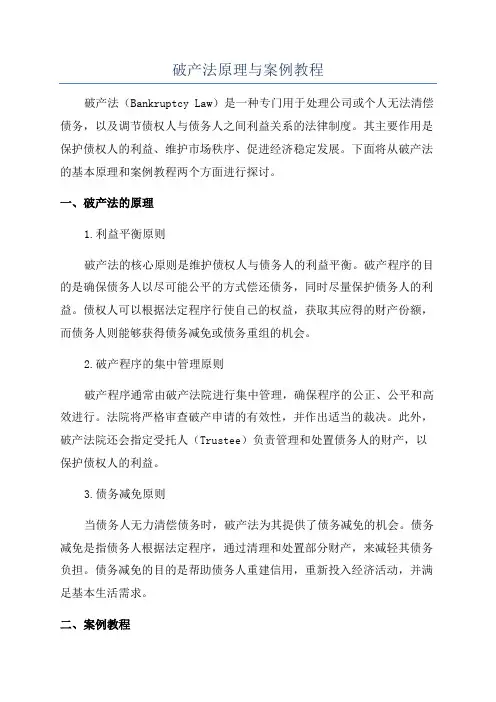 破产法原理与案例教程

破产法（Bankruptcy Law）是一种专门用于处理公司或个人无法清偿债务，以及调节债权人与债务人之间利益关系的法律制度。其主要作用是保护债权人的利益、维护市场秩序、促进经济稳定发展。下面将从破产法的基本原理和案例教程两个方面进行探讨。

一、破产法的原理

1.利益平衡原则

破产法的核心原则是维护债权人与债务人的利益平衡。破产程序的目的是确保债务人以尽可能公平的方式偿还债务，同时尽量保护债务人的利益。债权人可以根据法定程序行使自己的权益，获取其应得的财产份额，而债务人则能够获得债务减免或债务重组的机会。

2.破产程序的集中管理原则

破产程序通常由破产法院进行集中管理，确保程序的公正、公平和高效进行。法院将严格审查破产申请的有效性，并作出适当的裁决。此外，破产法院还会指定受托人（Trustee）负责管理和处置债务人的财产，以保护债权人的利益。

3.债务减免原则

当债务人无力清偿债务时，破产法为其提供了债务减免的机会。债务减免是指债务人根据法定程序，通过清理和处置部分财产，来减轻其债务负担。债务减免的目的是帮助债务人重建信用，重新投入经济活动，并满足基本生活需求。

二、案例教程